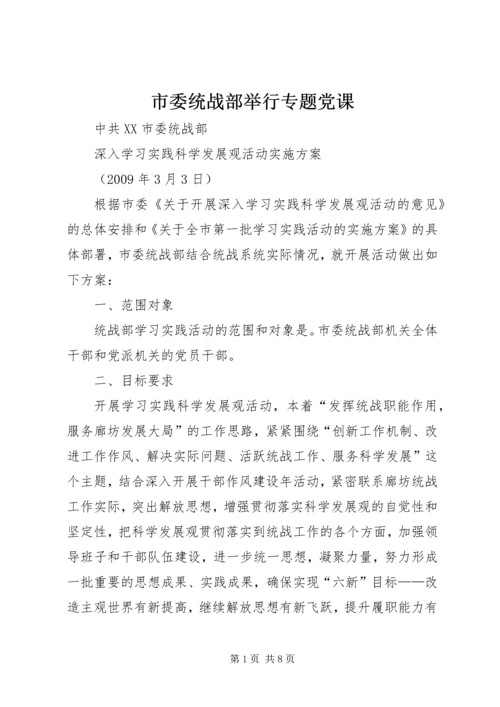 市委统战部举行专题党课

中共XX市委统战部

深入学习实践科学发展观活动实施方案

（2009年3月3日）

根据市委《关于开展深入学习实践科学发展观活动的意见》的总体安排和《关于全市第一批学习实践活动的实施方案》的具体部署，市委统战部结合统战系统实际情况，就开展活动做出如下方案：

一、范围对象

统战部学习实践活动的范围和对象是。市委统战部机关全体干部和党派机关的党员干部。

二、目标要求

开展学习实践科学发展观活动，本着“发挥统战职能作用，服务廊坊发展大局”的工作思路，紧紧围绕“创新工作机制、改进工作作风、解决实际问题、活跃统战工作、服务科学发展”这个主题，结合深入开展干部作风建设年活动，紧密联系廊坊统战工作实际，突出解放思想，增强贯彻落实科学发展观的自觉性和坚定性，把科学发展观贯彻落实到统战工作的各个方面，加强领导班子和干部队伍建设，进一步统一思想，凝聚力量，努力形成一批重要的思想成果、实践成果，确保实现“六新”目标——改造主观世界有新提高，继续解放思想有新飞跃，提升履职能力有

第1页 共8页